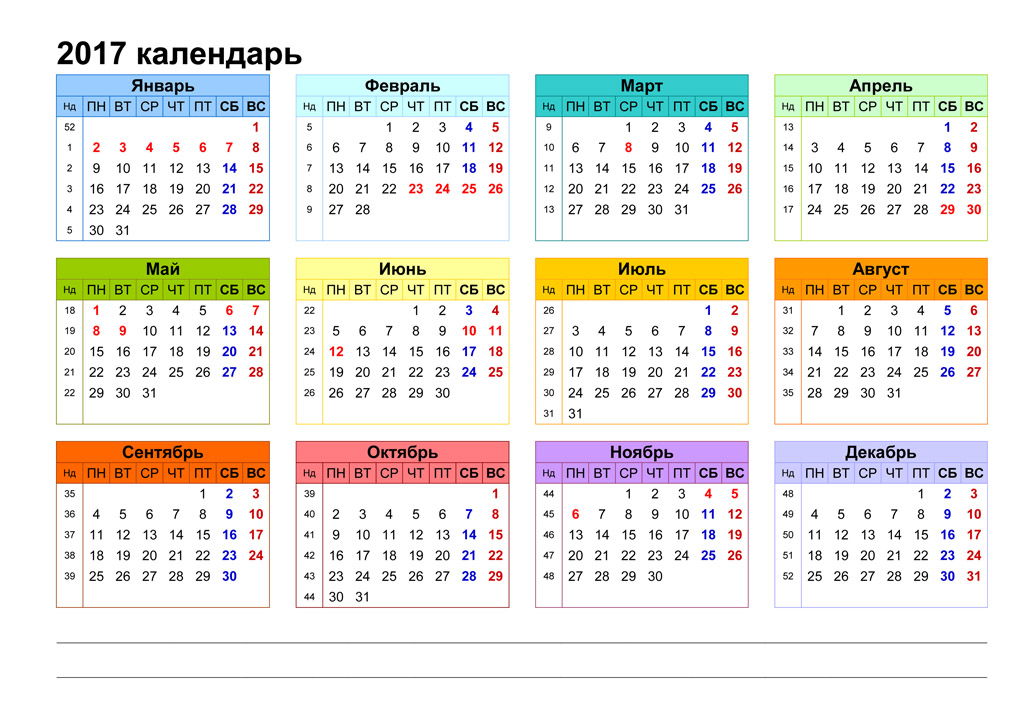 2017 календарь

Январь

| Нд | ПН | ВТ | СР | ЧТ | ПТ | СБ | ВС |
|---|---|---|---|---|---|---|---|
| 52 | | | | | | | 1 |
| 1 | 2 | 3 | 4 | 5 | 6 | 7 | 8 |
| 2 | 9 | 10 | 11 | 12 | 13 | 14 | 15 |
| 3 | 16 | 17 | 18 | 19 | 20 | 21 | 22 |
| 4 | 23 | 24 | 25 | 26 | 27 | 28 | 29 |
| 5 | 30 | 31 | | | | | |

Февраль

| Нд | ПН | ВТ | СР | ЧТ | ПТ | СБ | ВС |
|---|---|---|---|---|---|---|---|
| 5 | | | 1 | 2 | 3 | 4 | 5 |
| 6 | 6 | 7 | 8 | 9 | 10 | 11 | 12 |
| 7 | 13 | 14 | 15 | 16 | 17 | 18 | 19 |
| 8 | 20 | 21 | 22 | 23 | 24 | 25 | 26 |
| 9 | 27 | 28 | | | | | |

Март

| Нд | ПН | ВТ | СР | ЧТ | ПТ | СБ | ВС |
|---|---|---|---|---|---|---|---|
| 9 | | | 1 | 2 | 3 | 4 | 5 |
| 10 | 6 | 7 | 8 | 9 | 10 | 11 | 12 |
| 11 | 13 | 14 | 15 | 16 | 17 | 18 | 19 |
| 12 | 20 | 21 | 22 | 23 | 24 | 25 | 26 |
| 13 | 27 | 28 | 29 | 30 | 31 | | |

Апрель

| Нд | ПН | ВТ | СР | ЧТ | ПТ | СБ | ВС |
|---|---|---|---|---|---|---|---|
| 13 | | | | | | 1 | 2 |
| 14 | 3 | 4 | 5 | 6 | 7 | 8 | 9 |
| 15 | 10 | 11 | 12 | 13 | 14 | 15 | 16 |
| 16 | 17 | 18 | 19 | 20 | 21 | 22 | 23 |
| 17 | 24 | 25 | 26 | 27 | 28 | 29 | 30 |

Май

| Нд | ПН | ВТ | СР | ЧТ | ПТ | СБ | ВС |
|---|---|---|---|---|---|---|---|
| 18 | 1 | 2 | 3 | 4 | 5 | 6 | 7 |
| 19 | 8 | 9 | 10 | 11 | 12 | 13 | 14 |
| 20 | 15 | 16 | 17 | 18 | 19 | 20 | 21 |
| 21 | 22 | 23 | 24 | 25 | 26 | 27 | 28 |
| 22 | 29 | 30 | 31 | | | | |

Июнь

| Нд | ПН | ВТ | СР | ЧТ | ПТ | СБ | ВС |
|---|---|---|---|---|---|---|---|
| 22 | | | | 1 | 2 | 3 | 4 |
| 23 | 5 | 6 | 7 | 8 | 9 | 10 | 11 |
| 24 | 12 | 13 | 14 | 15 | 16 | 17 | 18 |
| 25 | 19 | 20 | 21 | 22 | 23 | 24 | 25 |
| 26 | 26 | 27 | 28 | 29 | 30 | | |

Июль

| Нд | ПН | ВТ | СР | ЧТ | ПТ | СБ | ВС |
|---|---|---|---|---|---|---|---|
| 26 | | | | | | 1 | 2 |
| 27 | 3 | 4 | 5 | 6 | 7 | 8 | 9 |
| 28 | 10 | 11 | 12 | 13 | 14 | 15 | 16 |
| 29 | 17 | 18 | 19 | 20 | 21 | 22 | 23 |
| 30 | 24 | 25 | 26 | 27 | 28 | 29 | 30 |
| 31 | 31 | | | | | | |

Август

| Нд | ПН | ВТ | СР | ЧТ | ПТ | СБ | ВС |
|---|---|---|---|---|---|---|---|
| 31 | | 1 | 2 | 3 | 4 | 5 | 6 |
| 32 | 7 | 8 | 9 | 10 | 11 | 12 | 13 |
| 33 | 14 | 15 | 16 | 17 | 18 | 19 | 20 |
| 34 | 21 | 22 | 23 | 24 | 25 | 26 | 27 |
| 35 | 28 | 29 | 30 | 31 | | | |

Сентябрь

| Нд | ПН | ВТ | СР | ЧТ | ПТ | СБ | ВС |
|---|---|---|---|---|---|---|---|
| 35 | | | | | 1 | 2 | 3 |
| 36 | 4 | 5 | 6 | 7 | 8 | 9 | 10 |
| 37 | 11 | 12 | 13 | 14 | 15 | 16 | 17 |
| 38 | 18 | 19 | 20 | 21 | 22 | 23 | 24 |
| 39 | 25 | 26 | 27 | 28 | 29 | 30 | |

Октябрь

| Нд | ПН | ВТ | СР | ЧТ | ПТ | СБ | ВС |
|---|---|---|---|---|---|---|---|
| 39 | | | | | | | 1 |
| 40 | 2 | 3 | 4 | 5 | 6 | 7 | 8 |
| 41 | 9 | 10 | 11 | 12 | 13 | 14 | 15 |
| 42 | 16 | 17 | 18 | 19 | 20 | 21 | 22 |
| 43 | 23 | 24 | 25 | 26 | 27 | 28 | 29 |
| 44 | 30 | 31 | | | | | |

Ноябрь

| Нд | ПН | ВТ | СР | ЧТ | ПТ | СБ | ВС |
|---|---|---|---|---|---|---|---|
| 44 | | | 1 | 2 | 3 | 4 | 5 |
| 45 | 6 | 7 | 8 | 9 | 10 | 11 | 12 |
| 46 | 13 | 14 | 15 | 16 | 17 | 18 | 19 |
| 47 | 20 | 21 | 22 | 23 | 24 | 25 | 26 |
| 48 | 27 | 28 | 29 | 30 | | | |

Декабрь

| Нд | ПН | ВТ | СР | ЧТ | ПТ | СБ | ВС |
|---|---|---|---|---|---|---|---|
| 48 | | | | | 1 | 2 | 3 |
| 49 | 4 | 5 | 6 | 7 | 8 | 9 | 10 |
| 50 | 11 | 12 | 13 | 14 | 15 | 16 | 17 |
| 51 | 18 | 19 | 20 | 21 | 22 | 23 | 24 |
| 52 | 25 | 26 | 27 | 28 | 29 | 30 | 31 |